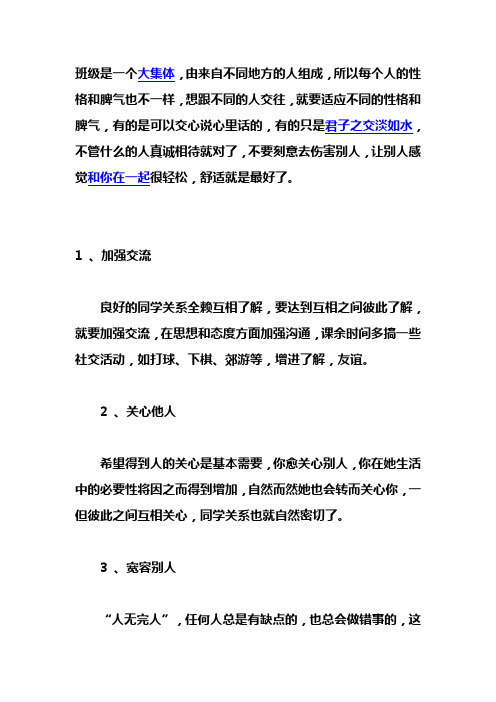 班级是一个大集体，由来自不同地方的人组成，所以每个人的性格和脾气也不一样，想跟不同的人交往，就要适应不同的性格和脾气，有的是可以交心说心里话的，有的只是君子之交淡如水，不管什么的人真诚相待就对了，不要刻意去伤害别人，让别人感觉和你在一起很轻松，舒适就是最好了。

1 、加强交流

良好的同学关系全赖互相了解，要达到互相之间彼此了解，就要加强交流，在思想和态度方面加强沟通，课余时间多搞一些社交活动，如打球、下棋、郊游等，增进了解，友谊。

2 、关心他人

希望得到人的关心是基本需要，你愈关心别人，你在她生活中的必要性将因之而得到增加，自然而然她也会转而关心你，一但彼此之间互相关心，同学关系也就自然密切了。

3 、宽容别人

“人无完人”，任何人总是有缺点的，也总会做错事的，这